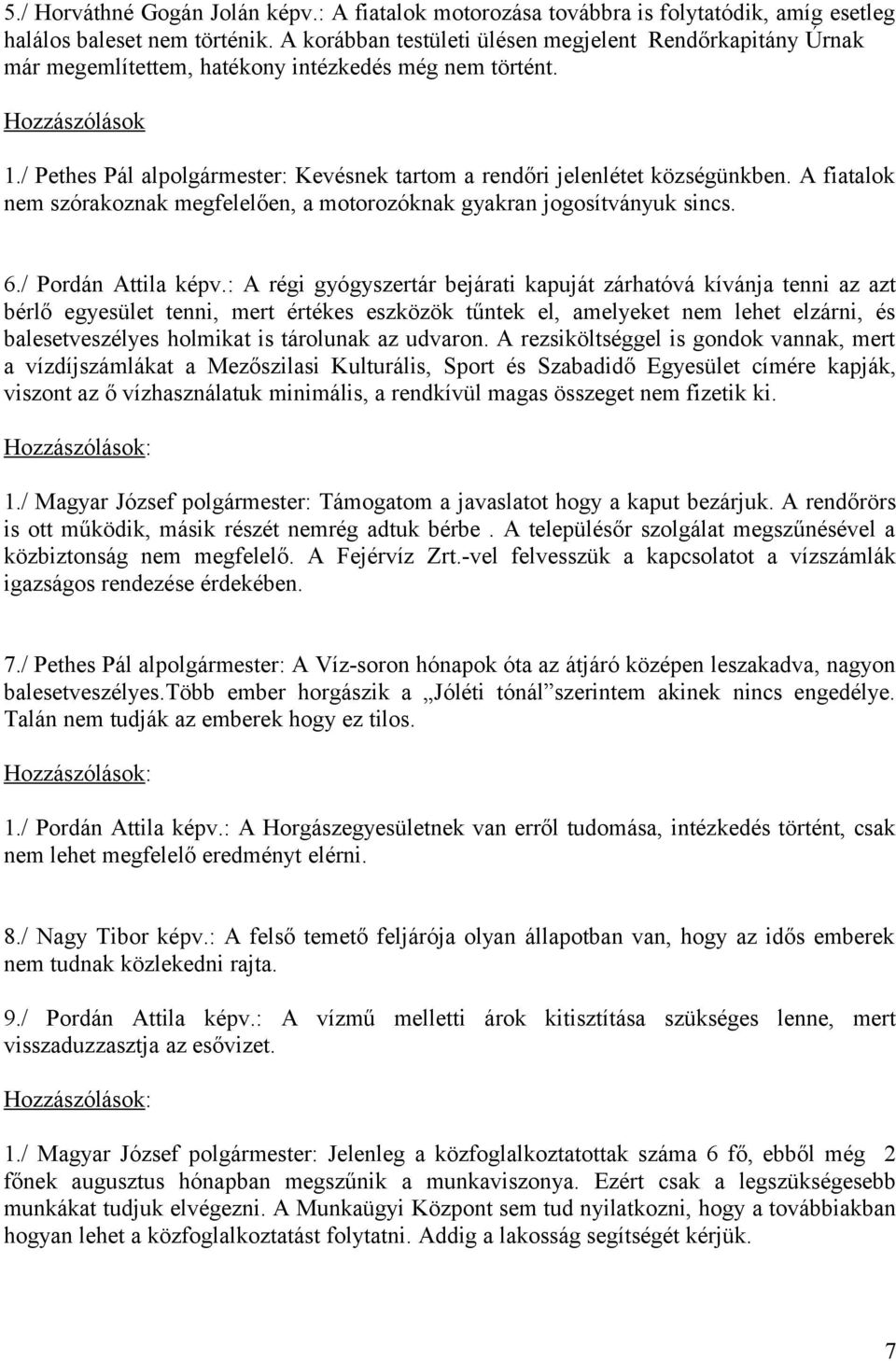 5./ Horváthné Gogán Jolán képv.: A fiatalok motorozása továbbra is folytatódik, amíg esetleg halálos baleset nem történik. A korábban testületi ülésen megjelent Rendőrkapitány Úrnak már megemlítettem, hatékony intézkedés még nem történt.

Hozzászólások

1./ Pethes Pál alpolgármester: Kevésnek tartom a rendőri jelenlétet községünkben. A fiatalok nem szórakoznak megfelelően, a motorozóknak gyakran jogosítványuk sincs.

6./ Pordán Attila képv.: A régi gyógyszertár bejárati kapuját zárhatóvá kívánja tenni az azt bérlő egyesület tenni, mert értékes eszközök tűntek el, amelyeket nem lehet elzárni, és balesetveszélyes holmikat is tárolunak az udvaron. A rezsiköltséggel is gondok vannak, mert a vízdíjszámlákat a Mezőszilasi Kulturális, Sport és Szabadidő Egyesület címére kapják, viszont az ő vízhasználatuk minimális, a rendkívül magas összeget nem fizetik ki.

Hozzászólások:

1./ Magyar József polgármester: Támogatom a javaslatot hogy a kaput bezárjuk. A rendőrörs is ott működik, másik részét nemrég adtuk bérbe . A településőr szolgálat megszűnésével a közbiztonság nem megfelelő. A Fejérvíz Zrt.-vel felvesszük a kapcsolatot a vízszámlák igazságos rendezése érdekében.

7./ Pethes Pál alpolgármester: A Víz-soron hónapok óta az átjáró középen leszakadva, nagyon balesetveszélyes.Több ember horgászik a „Jóléti tónál”szerintem akinek nincs engedélye. Talán nem tudják az emberek hogy ez tilos.

Hozzászólások:

1./ Pordán Attila képv.: A Horgászegyesületnek van erről tudomása, intézkedés történt, csak nem lehet megfelelő eredményt elérni.

8./ Nagy Tibor képv.: A felső temető feljárója olyan állapotban van, hogy az idős emberek nem tudnak közlekedni rajta.

9./ Pordán Attila képv.: A vízmű melletti árok kitisztítása szükséges lenne, mert visszaduzzasztja az esővizet.

Hozzászólások:

1./ Magyar József polgármester: Jelenleg a közfoglalkoztatottak száma 6 fő, ebből még 2 főnek augusztus hónapban megszűnik a munkaviszonya. Ezért csak a legszükségesebb munkákat tudjuk elvégezni. A Munkaügyi Központ sem tud nyilatkozni, hogy a továbbiakban hogyan lehet a közfoglalkoztatást folytatni. Addig a lakosság segítségét kérjük.

7